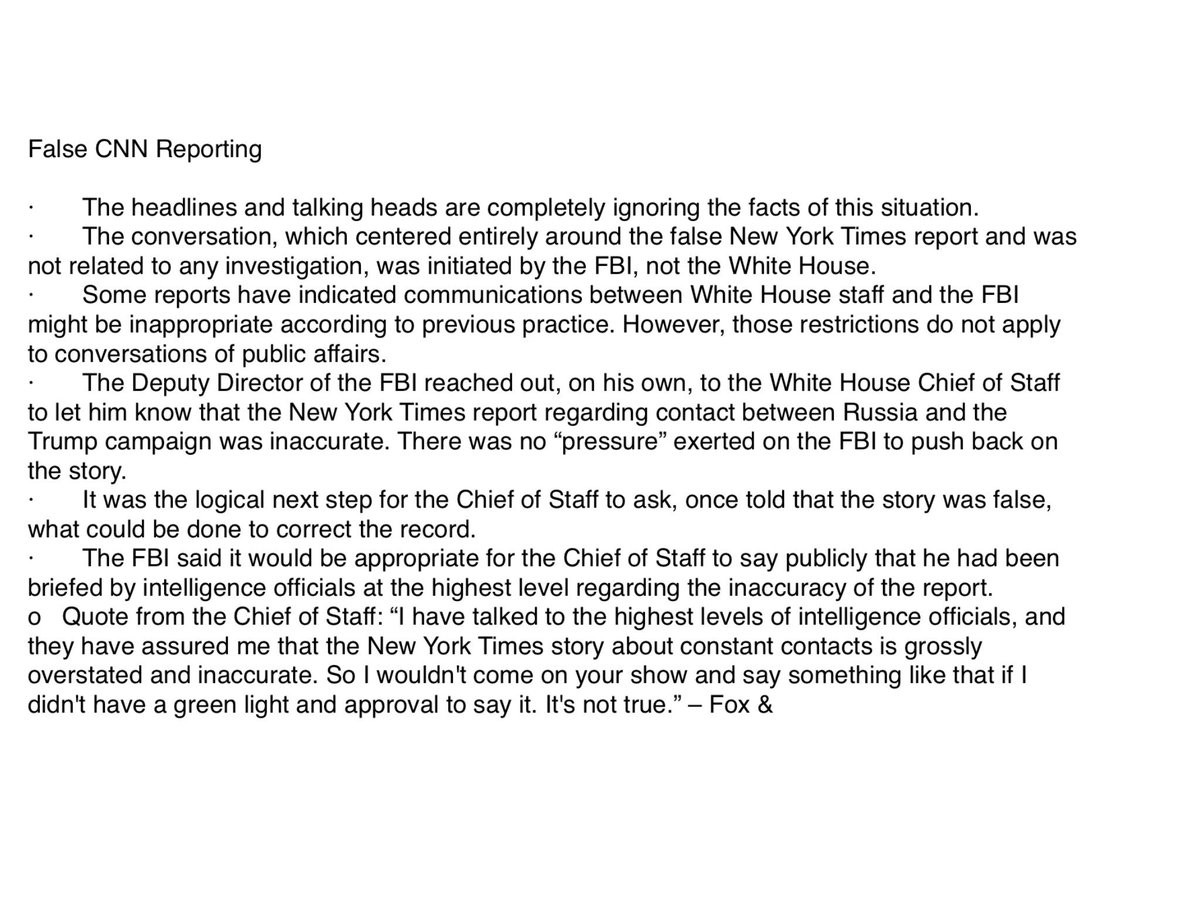 False CNN Reporting

· The headlines and talking heads are completely ignoring the facts of this situation.
· The conversation, which centered entirely around the false New York Times report and was not related to any investigation, was initiated by the FBI, not the White House.
· Some reports have indicated communications between White House staff and the FBI might be inappropriate according to previous practice. However, those restrictions do not apply to conversations of public affairs.
· The Deputy Director of the FBI reached out, on his own, to the White House Chief of Staff to let him know that the New York Times report regarding contact between Russia and the Trump campaign was inaccurate. There was no “pressure” exerted on the FBI to push back on the story.
· It was the logical next step for the Chief of Staff to ask, once told that the story was false, what could be done to correct the record.
· The FBI said it would be appropriate for the Chief of Staff to say publicly that he had been briefed by intelligence officials at the highest level regarding the inaccuracy of the report.
o Quote from the Chief of Staff: “I have talked to the highest levels of intelligence officials, and they have assured me that the New York Times story about constant contacts is grossly overstated and inaccurate. So I wouldn't come on your show and say something like that if I didn't have a green light and approval to say it. It's not true.” – Fox &